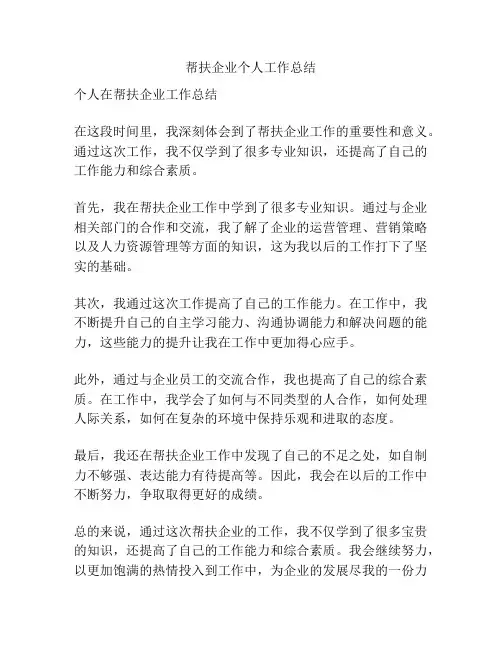 帮扶企业个人工作总结

个人在帮扶企业工作总结

在这段时间里，我深刻体会到了帮扶企业工作的重要性和意义。通过这次工作，我不仅学到了很多专业知识，还提高了自己的工作能力和综合素质。

首先，我在帮扶企业工作中学到了很多专业知识。通过与企业相关部门的合作和交流，我了解了企业的运营管理、营销策略以及人力资源管理等方面的知识，这为我以后的工作打下了坚实的基础。

其次，我通过这次工作提高了自己的工作能力。在工作中，我不断提升自己的自主学习能力、沟通协调能力和解决问题的能力，这些能力的提升让我在工作中更加得心应手。

此外，通过与企业员工的交流合作，我也提高了自己的综合素质。在工作中，我学会了如何与不同类型的人合作，如何处理人际关系，如何在复杂的环境中保持乐观和进取的态度。

最后，我还在帮扶企业工作中发现了自己的不足之处，如自制力不够强、表达能力有待提高等。因此，我会在以后的工作中不断努力，争取取得更好的成绩。

总的来说，通过这次帮扶企业的工作，我不仅学到了很多宝贵的知识，还提高了自己的工作能力和综合素质。我会继续努力，以更加饱满的热情投入到工作中，为企业的发展尽我的一份力